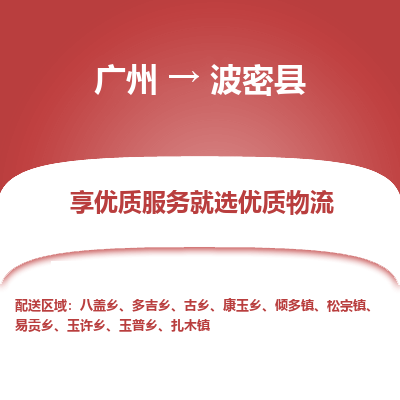 广州 → 波密县

享优质服务就选优质物流

配送区域：八盖乡、多吉乡、古乡、康玉乡、倾多镇、松宗镇、易贡乡、玉许乡、玉普乡、扎木镇